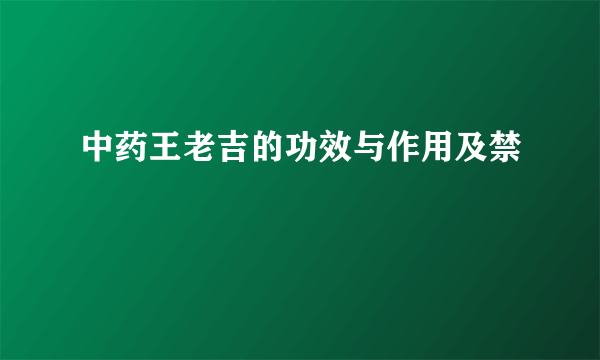 中药王老吉的功效与作用及禁